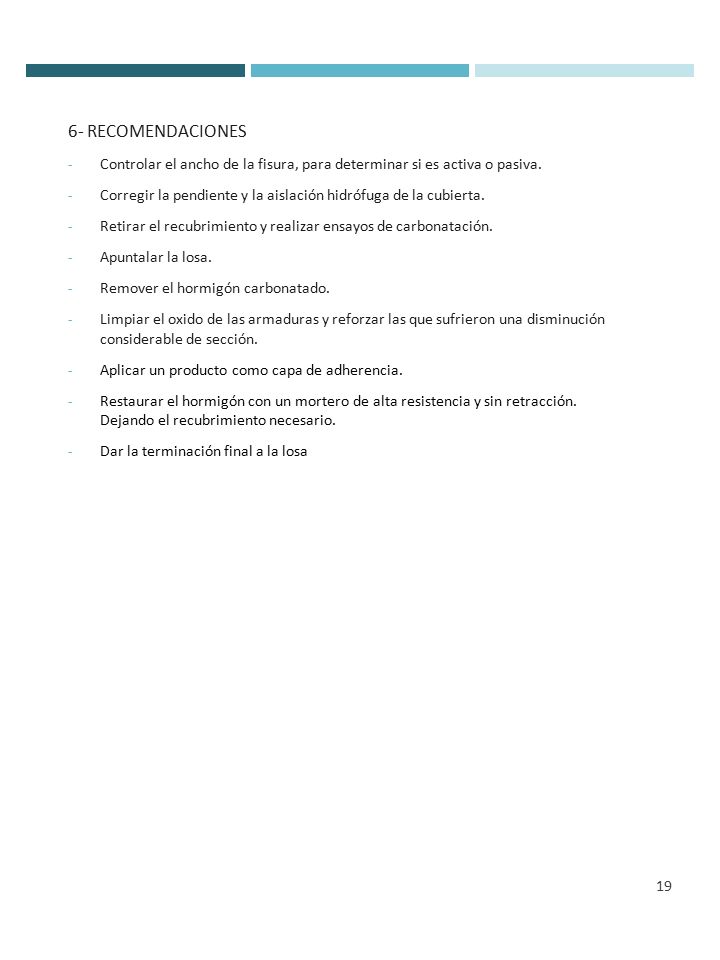 6- RECOMENDACIONES

- Controlar el ancho de la fisura, para determinar si es activa o pasiva.

- Corregir la pendiente y la aislación hidrófuga de la cubierta.

- Retirar el recubrimiento y realizar ensayos de carbonatación.

- Apuntalar la losa.

- Remover el hormigón carbonatado.

- Limpiar el oxido de las armaduras y reforzar las que sufrieron una disminución considerable de sección.

- Aplicar un producto como capa de adherencia.

- Restaurar el hormigón con un mortero de alta resistencia y sin retracción. Dejando el recubrimiento necesario.

- Dar la terminación final a la losa

19